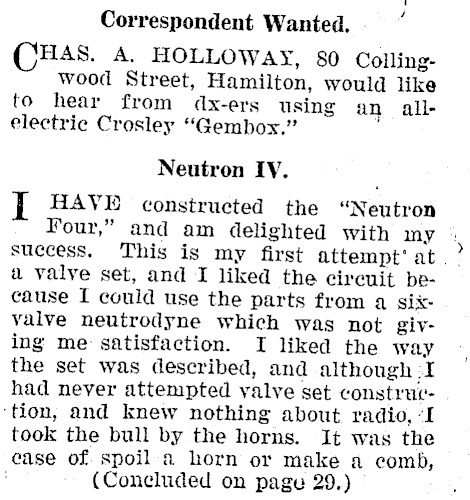 Correspondent Wanted.

CHAS. A. HOLLOWAY, 80 Collingwood Street, Hamilton, would like to hear from dx-ers using an all-electric Crosley "Gembox."

Neutron IV.

I HAVE constructed the "Neutron Four," and am delighted with my success. This is my first attempt at a valve set, and I liked the circuit because I could use the parts from a six-valve neutrodyne which was not giving me satisfaction. I liked the way the set was described, and although I had never attempted valve set construction, and knew nothing about radio, I took the bull by the horns. It was the case of spoil a horn or make a comb,
(Concluded on page 29.)